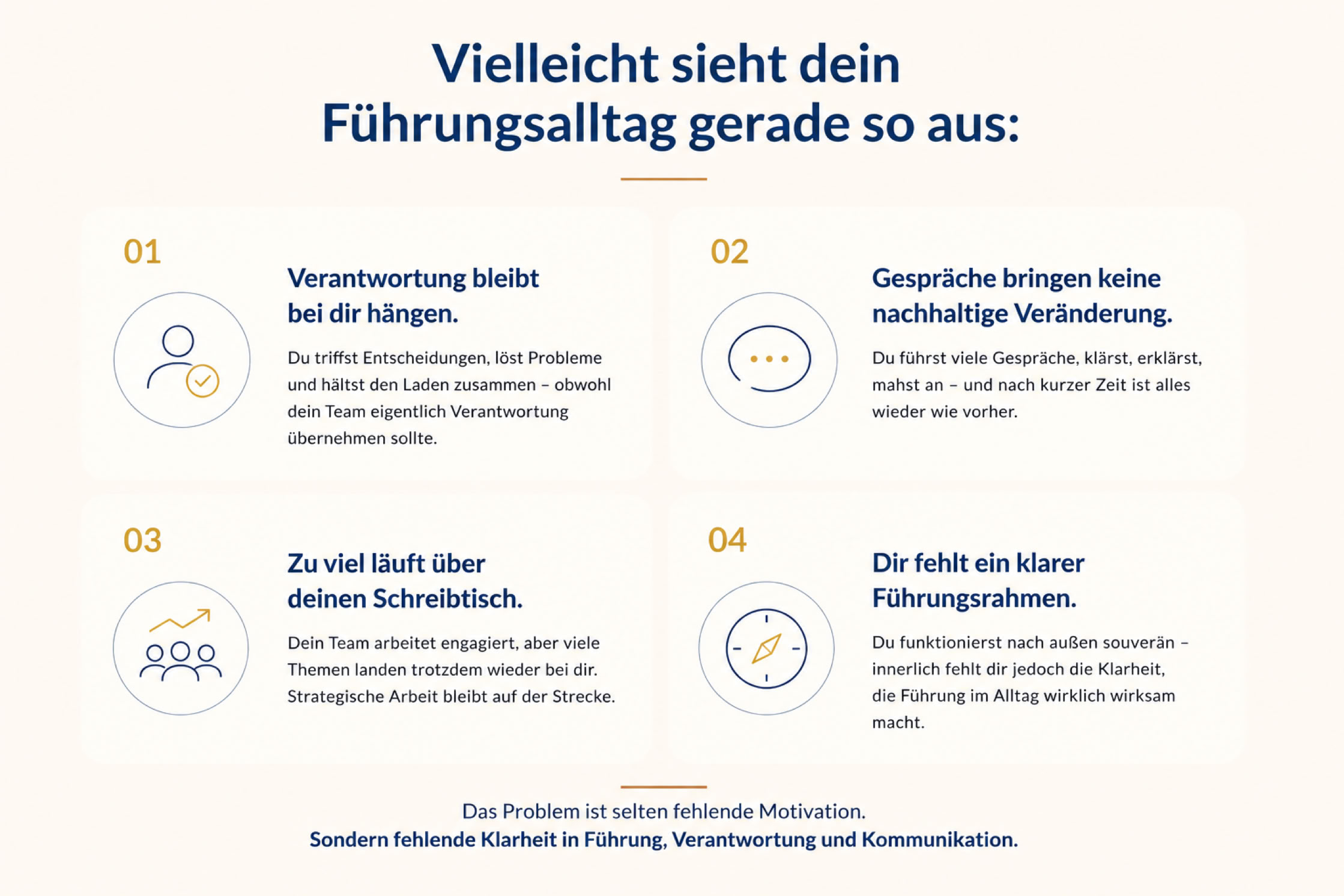 Vielleicht sieht dein Führungsalltag gerade so aus:

01

Verantwortung bleibt bei dir hängen.

Du triffst Entscheidungen, löst Probleme und hältst den Laden zusammen – obwohl dein Team eigentlich Verantwortung übernehmen sollte.

02

Gespräche bringen keine nachhaltige Veränderung.

Du führst viele Gespräche, klärst, erklärst, mahst an – und nach kurzer Zeit ist alles wieder wie vorher.

03

Zu viel läuft über deinen Schreibtisch.

Dein Team arbeitet engagiert, aber viele Themen landen trotzdem wieder bei dir. Strategische Arbeit bleibt auf der Strecke.

04

Dir fehlt ein klarer Führungsrahmen.

Du funktionierst nach außen souverän – innerlich fehlt dir jedoch die Klarheit, die Führung im Alltag wirklich wirksam macht.

Das Problem ist selten fehlende Motivation.
Sondern fehlende Klarheit in Führung, Verantwortung und Kommunikation.